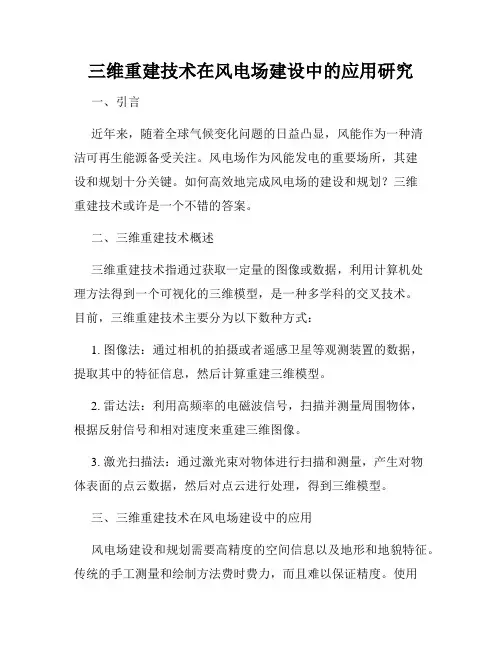 三维重建技术在风电场建设中的应用研究

一、引言

近年来，随着全球气候变化问题的日益凸显，风能作为一种清洁可再生能源备受关注。风电场作为风能发电的重要场所，其建设和规划十分关键。如何高效地完成风电场的建设和规划？三维重建技术或许是一个不错的答案。

二、三维重建技术概述

三维重建技术指通过获取一定量的图像或数据，利用计算机处理方法得到一个可视化的三维模型，是一种多学科的交叉技术。目前，三维重建技术主要分为以下数种方式：

1. 图像法：通过相机的拍摄或者遥感卫星等观测装置的数据，提取其中的特征信息，然后计算重建三维模型。

2. 雷达法：利用高频率的电磁波信号，扫描并测量周围物体，根据反射信号和相对速度来重建三维图像。

3. 激光扫描法：通过激光束对物体进行扫描和测量，产生对物体表面的点云数据，然后对点云进行处理，得到三维模型。

三、三维重建技术在风电场建设中的应用

风电场建设和规划需要高精度的空间信息以及地形和地貌特征。传统的手工测量和绘制方法费时费力，而且难以保证精度。使用